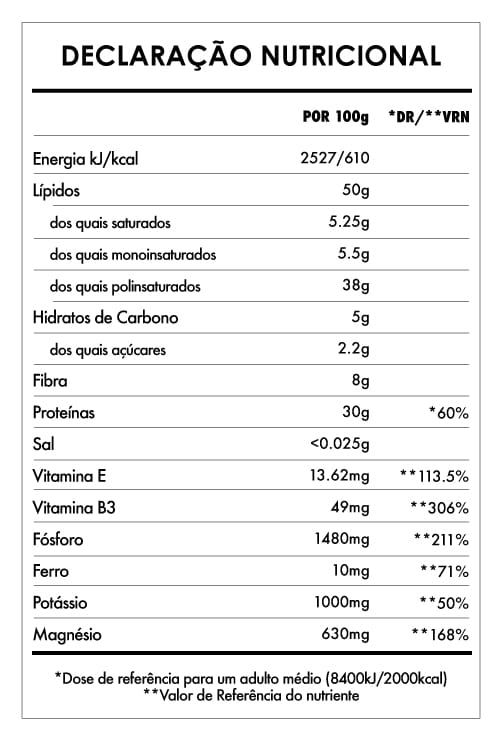 DECLARAÇÃO NUTRICIONAL

| | POR 100g | *DR/**VRN |
|---|---|---|
| Energia kJ/kcal | 2527/610 | |
| Lípidos | 50g | |
| dos quais saturados | 5.25g | |
| dos quais monoinsaturados | 5.5g | |
| dos quais polinsaturados | 38g | |
| Hidratos de Carbono | 5g | |
| dos quais açúcares | 2.2g | |
| Fibra | 8g | |
| Proteínas | 30g | *60% |
| Sal | <0.025g | |
| Vitamina E | 13.62mg | **113.5% |
| Vitamina B3 | 49mg | **306% |
| Fósforo | 1480mg | **211% |
| Ferro | 10mg | **71% |
| Potássio | 1000mg | **50% |
| Magnésio | 630mg | **168% |

*Dose de referência para um adulto médio (8400kJ/2000kcal)
**Valor de Referência do nutriente